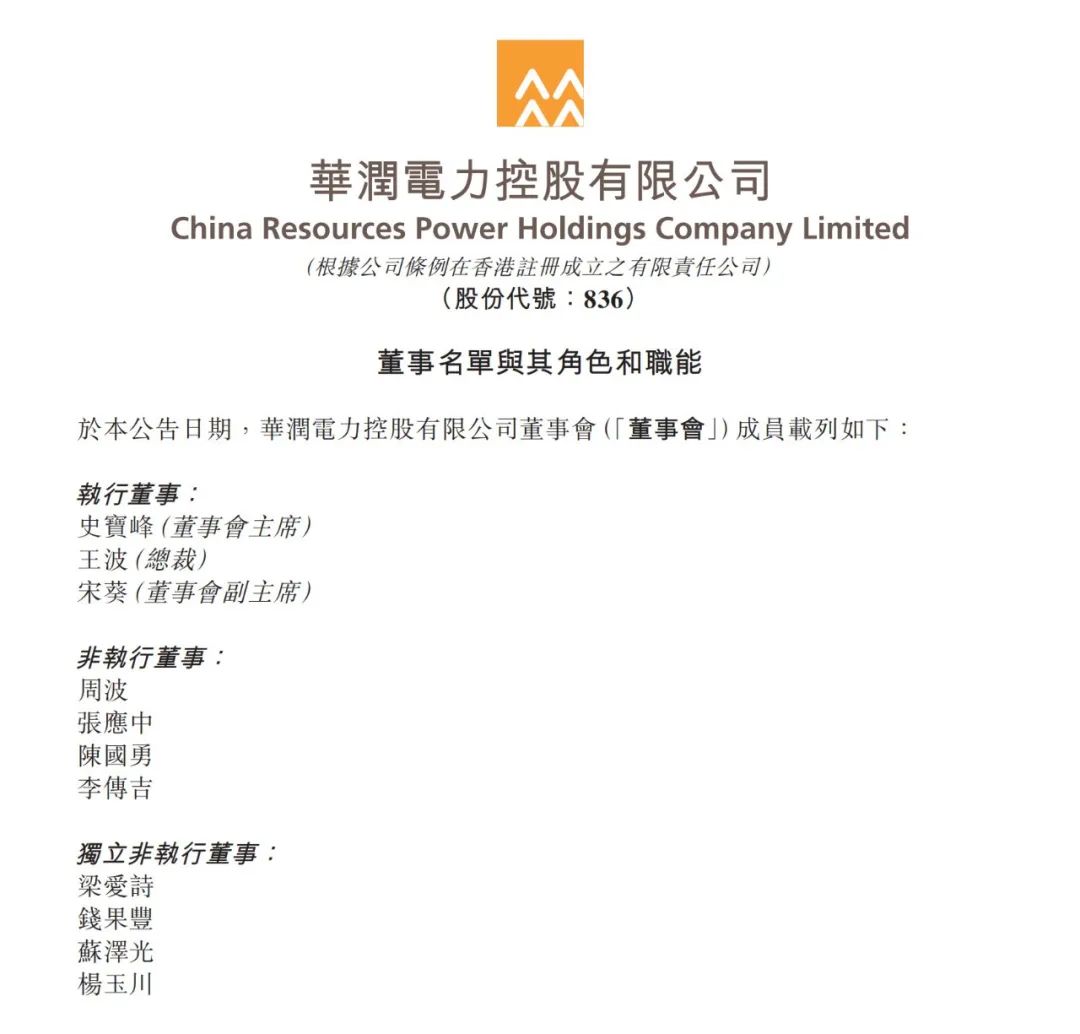 華潤電力控股有限公司
China Resources Power Holdings Company Limited
(根據公司條例在香港註冊成立之有限責任公司)
(股份代號:836)

董事名單與其角色和職能

於本公告日期,華潤電力控股有限公司董事會(「董事會」)成員載列如下:

執行董事:
史寶峰(董事會主席)
王波(總裁)
宋葵(董事會副主席)

非執行董事:
周波
張應中
陳國勇
李傳吉

獨立非執行董事:
梁愛詩
錢果豐
蘇澤光
楊玉川